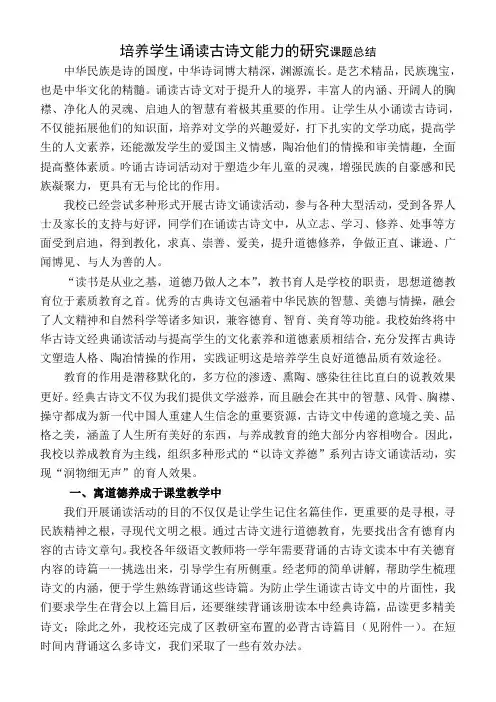 培养学生诵读古诗文能力的研究课题总结

中华民族是诗的国度，中华诗词博大精深，渊源流长。是艺术精品，民族瑰宝，也是中华文化的精髓。诵读古诗文对于提升人的境界，丰富人的内涵、开阔人的胸襟、净化人的灵魂、启迪人的智慧有着极其重要的作用。让学生从小诵读古诗词，不仅能拓展他们的知识面，培养对文学的兴趣爱好，打下扎实的文学功底，提高学生的人文素养，还能激发学生的爱国主义情感，陶冶他们的情操和审美情趣，全面提高整体素质。吟诵古诗词活动对于塑造少年儿童的灵魂，增强民族的自豪感和民族凝聚力，更具有无与伦比的作用。

我校已经尝试多种形式开展古诗文诵读活动，参与各种大型活动，受到各界人士及家长的支持与好评，同学们在诵读古诗文中，从立志、学习、修养、处事等方面受到启迪，得到教化，求真、崇善、爱美，提升道德修养，争做正直、谦逊、广闻博见、与人为善的人。

“读书是从业之基，道德乃做人之本”，教书育人是学校的职责，思想道德教育位于素质教育之首。优秀的古典诗文包涵着中华民族的智慧、美德与情操，融会了人文精神和自然科学等诸多知识，兼容德育、智育、美育等功能。我校始终将中华古诗文经典诵读活动与提高学生的文化素养和道德素质相结合，充分发挥古典诗文塑造人格、陶冶情操的作用，实践证明这是培养学生良好道德品质有效途径。

教育的作用是潜移默化的，多方位的渗透、熏陶、感染往往比直白的说教效果更好。经典古诗文不仅为我们提供文学滋养，而且融会在其中的智慧、风骨、胸襟、操守都成为新一代中国人重建人生信念的重要资源，古诗文中传递的意境之美、品格之美，涵盖了人生所有美好的东西，与养成教育的绝大部分内容相吻合。因此，我校以养成教育为主线，组织多种形式的“以诗文养德”系列古诗文诵读活动，实现“润物细无声”的育人效果。

一、寓道德养成于课堂教学中

我们开展诵读活动的目的不仅仅是让学生记住名篇佳作，更重要的是寻根，寻民族精神之根，寻现代文明之根。通过古诗文进行道德教育，先要找出含有德育内容的古诗文章句。我校各年级语文教师将一学年需要背诵的古诗文读本中有关德育内容的诗篇一一挑选出来，引导学生有所侧重。经老师的简单讲解，帮助学生梳理诗文的内涵，便于学生熟练背诵这些诗篇。为防止学生诵读古诗文中的片面性，我们要求学生在背会以上篇目后，还要继续背诵该册读本中经典诗篇，品读更多精美诗文；除此之外，我校还完成了区教研室布置的必背古诗篇目（见附件一）。在短时间内背诵这么多诗文，我们采取了一些有效办法。